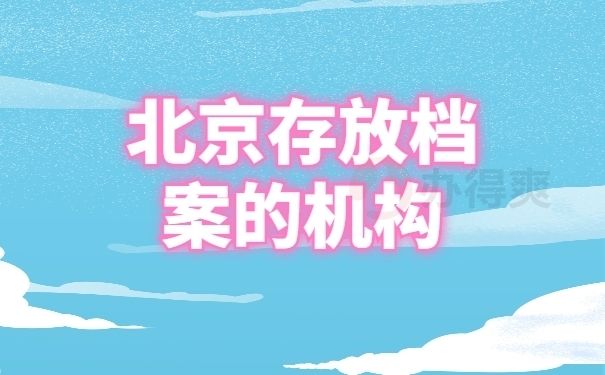 北京存放档案的机构

办得爽